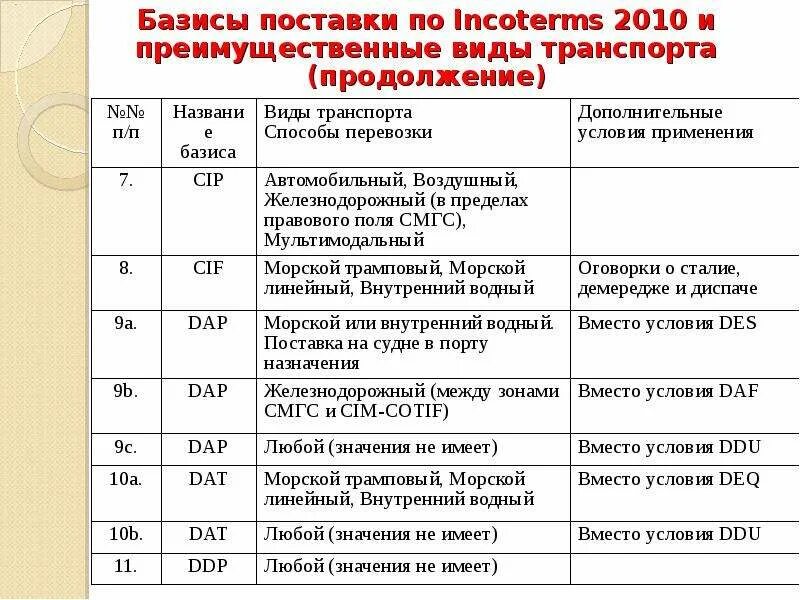 Базисы поставки по Incoterms 2010 и преимущественные виды транспорта (продолжение)

| №№ п/п | Название базиса | Виды транспорта Способы перевозки | Дополнительные условия применения |
|---|---|---|---|
| 7. | CIP | Автомобильный, Воздушный, Железнодорожный (в пределах правового поля СМГС), Мультимодальный | |
| 8. | CIF | Морской трамповый, Морской линейный, Внутренний водный | Оговорки о сталие, демередже и диспаче |
| 9a. | DAP | Морской или внутренний водный. Поставка на судне в порту назначения | Вместо условия DES |
| 9b. | DAP | Железнодорожный (между зонами СМГС и CIM-COTIF) | Вместо условия DAF |
| 9c. | DAP | Любой (значения не имеет) | Вместо условия DDU |
| 10a. | DAT | Морской трамповый, Морской линейный, Внутренний водный | Вместо условия DEQ |
| 10b. | DAT | Любой (значения не имеет) | Вместо условия DDU |
| 11. | DDP | Любой (значения не имеет) | |